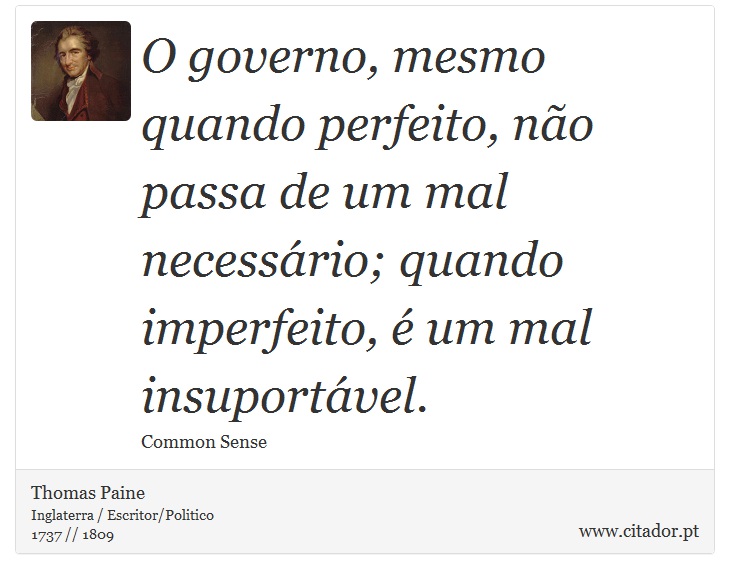 O governo, mesmo quando perfeito, não passa de um mal necessário; quando imperfeito, é um mal insuportável.

Common Sense

Thomas Paine
Inglaterra / Escritor/Politico
1737 // 1809

www.citador.pt